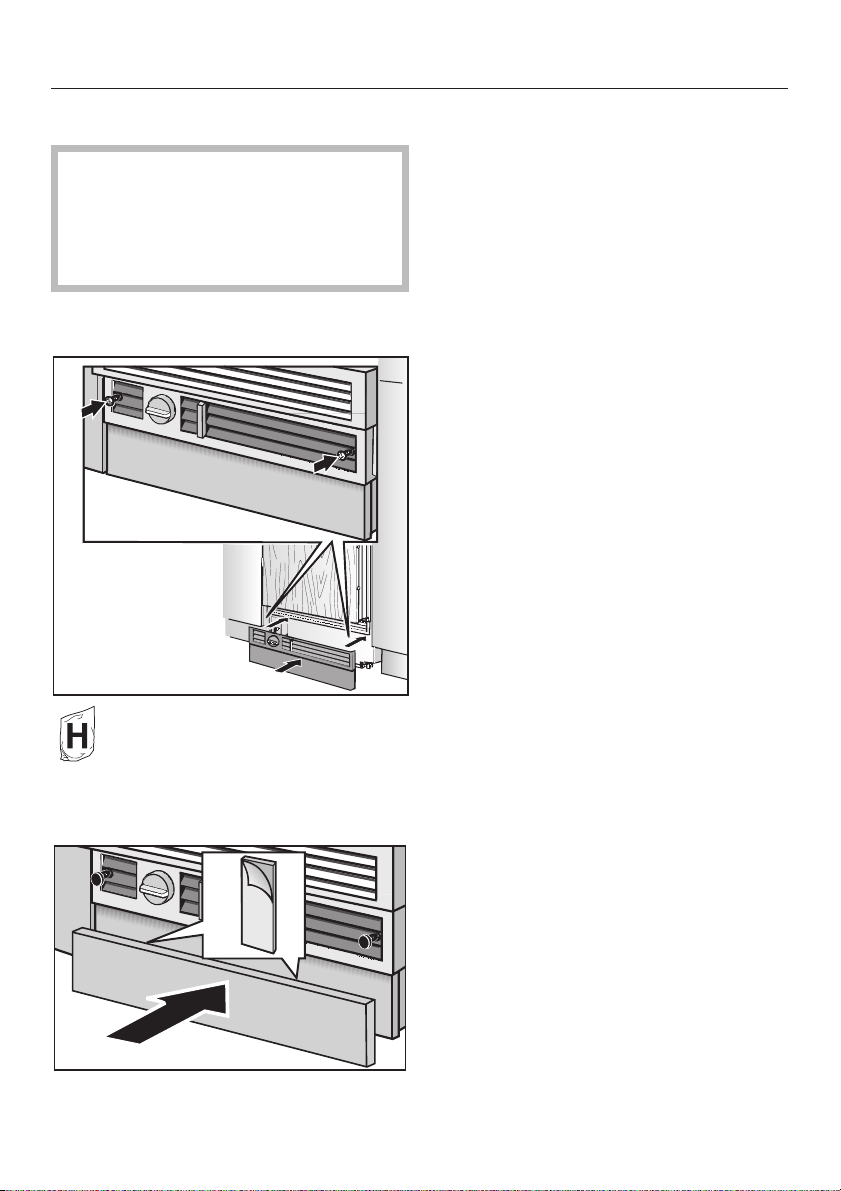 H